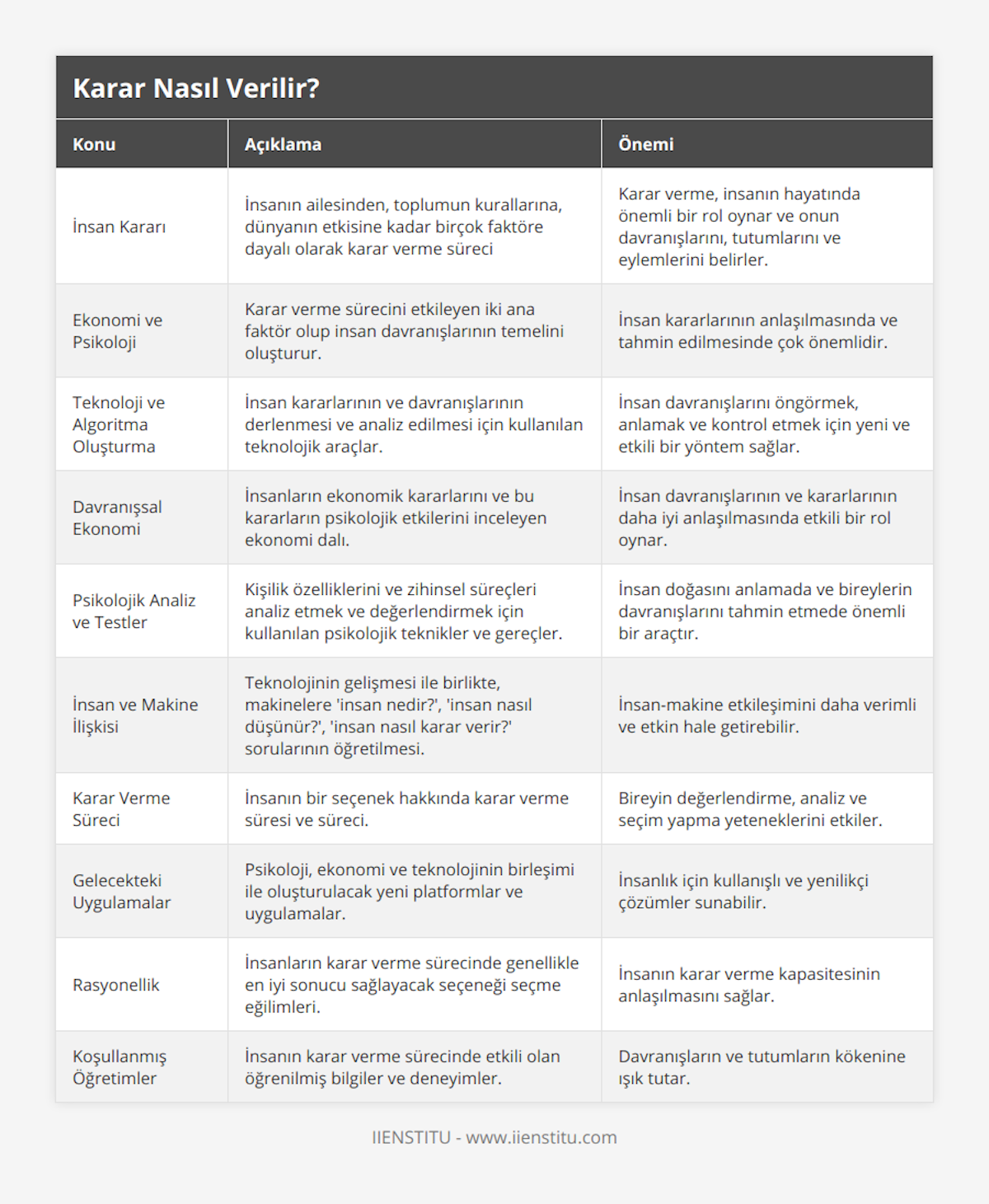 Karar Nasıl Verilir?

| Konu | Açıklama | Önemi |
|---|---|---|
| İnsan Kararı | İnsanın ailesinden, toplumun kurallarına, dünyanın etkisine kadar birçok faktöre dayalı olarak karar verme süreci | Karar verme, insanın hayatında önemli bir rol oynar ve onun davranışlarını, tutumlarını ve eylemlerini belirler. |
| Ekonomi ve Psikoloji | Karar verme sürecini etkileyen iki ana faktör olup insan davranışlarının temelini oluşturur. | İnsan kararlarının anlaşılmasında ve tahmin edilmesinde çok önemlidir. |
| Teknoloji ve Algoritma Oluşturma | İnsan kararlarının ve davranışlarının derlenmesi ve analiz edilmesi için kullanılan teknolojik araçlar. | İnsan davranışlarını öngörmek, anlamak ve kontrol etmek için yeni ve etkili bir yöntem sağlar. |
| Davranışsal Ekonomi | İnsanların ekonomik kararlarını ve bu kararların psikolojik etkilerini inceleyen ekonomi dalı. | İnsan davranışlarının ve kararlarının daha iyi anlaşılmasında etkili bir rol oynar. |
| Psikolojik Analiz ve Testler | Kişilik özelliklerini ve zihinsel süreçleri analiz etmek ve değerlendirmek için kullanılan psikolojik teknikler ve gereçler. | İnsan doğasını anlamada ve bireylerin davranışlarını tahmin etmede önemli bir araçtır. |
| İnsan ve Makine İlişkisi | Teknolojinin gelişmesi ile birlikte, makinelere 'insan nedir?', 'insan nasıl düşünür?', 'insan nasıl karar verir?' sorularının öğretilmesi. | İnsan-makine etkileşimini daha verimli ve etkin hale getirebilir. |
| Karar Verme Süreci | İnsanın bir seçenek hakkında karar verme süresi ve süreci. | Bireyin değerlendirme, analiz ve seçim yapma yeteneklerini etkiler. |
| Gelecekteki Uygulamalar | Psikoloji, ekonomi ve teknolojinin birleşimi ile oluşturulacak yeni platformlar ve uygulamalar. | İnsanlık için kullanışlı ve yenilikçi çözümler sunabilir. |
| Rasyonellik | İnsanların karar verme sürecinde genellikle en iyi sonucu sağlayacak seçeneği seçme eğilimleri. | İnsanın karar verme kapasitesinin anlaşılmasını sağlar. |
| Koşullanmış Öğretimler | İnsanın karar verme sürecinde etkili olan öğrenilmiş bilgiler ve deneyimler. | Davranışların ve tutumların kökenine ışık tutar. |

IIENSTITU - www.iienstitu.com